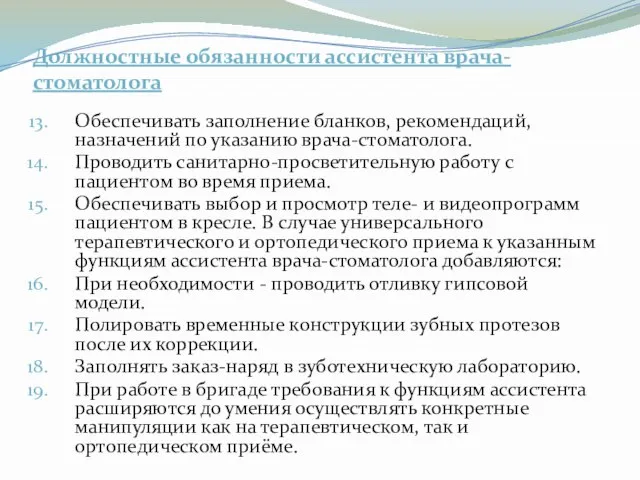 Должностные обязанности ассистента врача-стоматолога

13. Обеспечивать заполнение бланков, рекомендаций, назначений по указанию врача-стоматолога.
14. Проводить санитарно-просветительную работу с пациентом во время приема.
15. Обеспечивать выбор и просмотр теле- и видеопрограмм пациентом в кресле. В случае универсального терапевтического и ортопедического приема к указанным функциям ассистента врача-стоматолога добавляются:
16. При необходимости - проводить отливку гипсовой модели.
17. Полировать временные конструкции зубных протезов после их коррекции.
18. Заполнять заказ-наряд в зуботехническую лабораторию.
19. При работе в бригаде требования к функциям ассистента расширяются до умения осуществлять конкретные манипуляции как на терапевтическом, так и ортопедическом приёме.